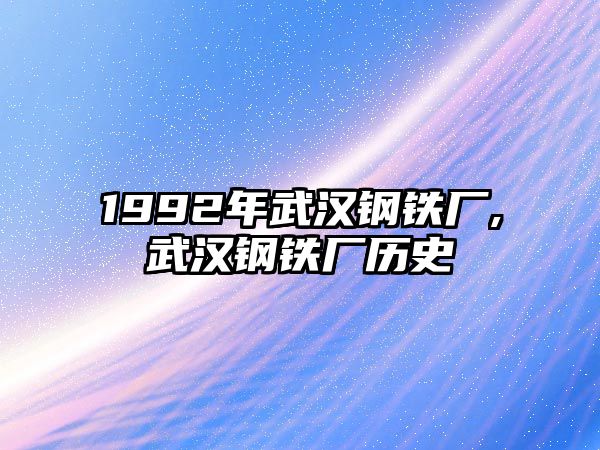 1992年武汉钢铁厂，武汉钢铁厂历史